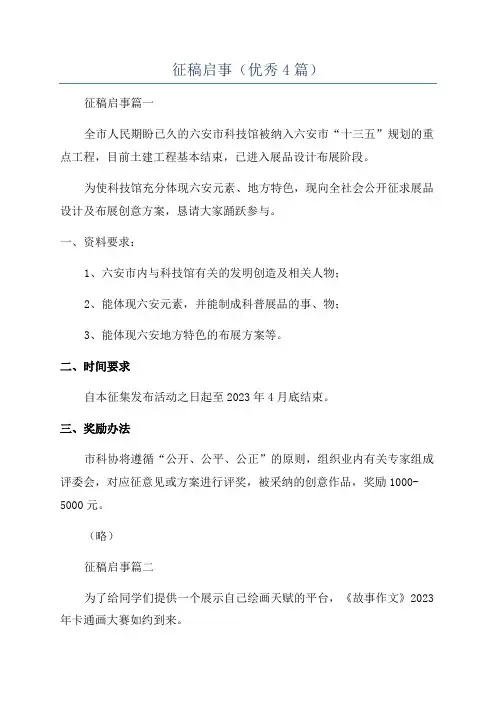 征稿启事（优秀4篇）

征稿启事篇一

全市人民期盼已久的六安市科技馆被纳入六安市“十三五”规划的重点工程，目前土建工程基本结束，已进入展品设计布展阶段。

为使科技馆充分体现六安元素、地方特色，现向全社会公开征求展品设计及布展创意方案，恳请大家踊跃参与。

一、资料要求：

1、六安市内与科技馆有关的发明创造及相关人物；

2、能体现六安元素，并能制成科普展品的事、物；

3、能体现六安地方特色的布展方案等。

二、时间要求

自本征集发布活动之日起至2023年4月底结束。

三、奖励办法

市科协将遵循“公开、公平、公正”的原则，组织业内有关专家组成评委会，对应征意见或方案进行评奖，被采纳的创意作品，奖励1000-5000元。

（略）

征稿启事篇二

为了给同学们提供一个展示自己绘画天赋的平台，《故事作文》2023年卡通画大赛如约到来。